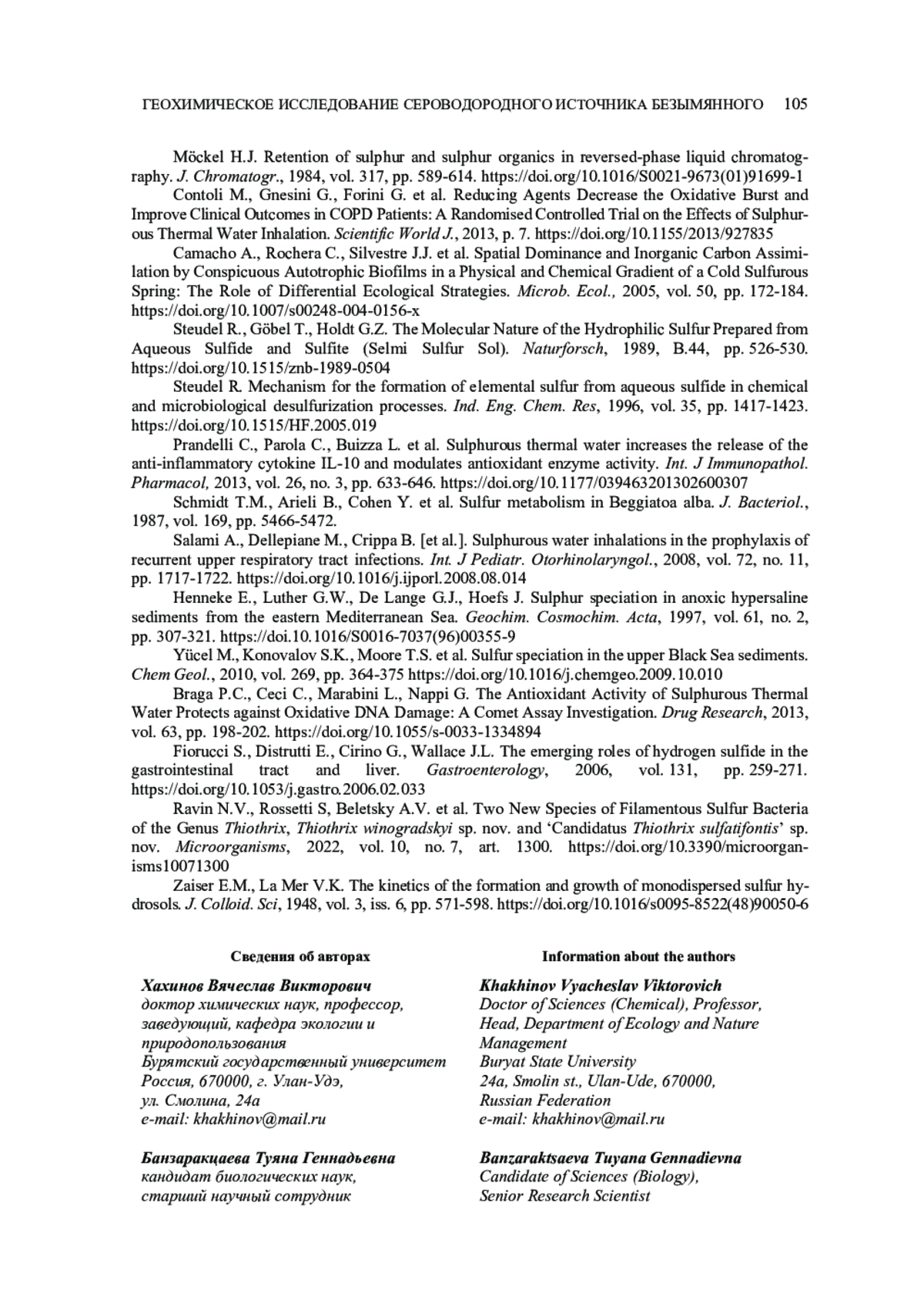 ГЕОХИМИЧЕСКОЕ ИССЛЕДОВАНИЕ СЕРОВОДОРОДНОГО ИСТОЧНИКА БЕЗЫМЯННОГО 105

Möckel H.J. Retention of sulphur and sulphur organics in reversed-phase liquid chromatography. J. Chromatogr., 1984, vol. 317, pp. 589-614. https://doi.org/10.1016/S0021-9673(01)91699-1

Contoli M., Gnesini G., Forini G. et al. Reducing Agents Decrease the Oxidative Burst and Improve Clinical Outcomes in COPD Patients: A Randomised Controlled Trial on the Effects of Sulphurous Thermal Water Inhalation. Scientific World J., 2013, p. 7. https://doi.org/10.1155/2013/927835

Camacho A., Rochera C., Silvestre J.J. et al. Spatial Dominance and Inorganic Carbon Assimilation by Conspicuous Autotrophic Biofilms in a Physical and Chemical Gradient of a Cold Sulfurous Spring: The Role of Differential Ecological Strategies. Microb. Ecol., 2005, vol. 50, pp. 172-184. https://doi.org/10.1007/s00248-004-0156-x

Steudel R., Göbel T., Holdt G.Z. The Molecular Nature of the Hydrophilic Sulfur Prepared from Aqueous Sulfide and Sulfite (Selmi Sulfur Sol). Naturforsch, 1989, B.44, pp. 526-530. https://doi.org/10.1515/znb-1989-0504

Steudel R. Mechanism for the formation of elemental sulfur from aqueous sulfide in chemical and microbiological desulfurization processes. Ind. Eng. Chem. Res, 1996, vol. 35, pp. 1417-1423. https://doi.org/10.1515/HF.2005.019

Prandelli C., Parola C., Buizza L. et al. Sulphurous thermal water increases the release of the anti-inflammatory cytokine IL-10 and modulates antioxidant enzyme activity. Int. J Immunopathol. Pharmacol, 2013, vol. 26, no. 3, pp. 633-646. https://doi.org/10.1177/039463201302600307

Schmidt T.M., Arieli B., Cohen Y. et al. Sulfur metabolism in Beggiatoa alba. J. Bacteriol., 1987, vol. 169, pp. 5466-5472.

Salami A., Dellepiane M., Crippa B. [et al.]. Sulphurous water inhalations in the prophylaxis of recurrent upper respiratory tract infections. Int. J Pediatr. Otorhinolaryngol., 2008, vol. 72, no. 11, pp. 1717-1722. https://doi.org/10.1016/j.ijporl.2008.08.014

Henneke E., Luther G.W., De Lange G.J., Hoefs J. Sulphur speciation in anoxic hypersaline sediments from the eastern Mediterranean Sea. Geochim. Cosmochim. Acta, 1997, vol. 61, no. 2, pp. 307-321. https://doi.10.1016/S0016-7037(96)00355-9

Yücel M., Konovalov S.K., Moore T.S. et al. Sulfur speciation in the upper Black Sea sediments. Chem Geol., 2010, vol. 269, pp. 364-375 https://doi.org/10.1016/j.chemgeo.2009.10.010

Braga P.C., Ceci C., Marabini L., Nappi G. The Antioxidant Activity of Sulphurous Thermal Water Protects against Oxidative DNA Damage: A Comet Assay Investigation. Drug Research, 2013, vol. 63, pp. 198-202. https://doi.org/10.1055/s-0033-1334894

Fiorucci S., Distrutti E., Cirino G., Wallace J.L. The emerging roles of hydrogen sulfide in the gastrointestinal tract and liver. Gastroenterology, 2006, vol. 131, pp. 259-271. https://doi.org/10.1053/j.gastro.2006.02.033

Ravin N.V., Rossetti S, Beletsky A.V. et al. Two New Species of Filamentous Sulfur Bacteria of the Genus Thiothrix, Thiothrix winogradskyi sp. nov. and ‘Candidatus Thiothrix sulfatifontis’ sp. nov. Microorganisms, 2022, vol. 10, no. 7, art. 1300. https://doi.org/10.3390/microorganisms10071300

Zaiser E.M., La Mer V.K. The kinetics of the formation and growth of monodispersed sulfur hydrosols. J. Colloid. Sci, 1948, vol. 3, iss. 6, pp. 571-598. https://doi.org/10.1016/s0095-8522(48)90050-6

Сведения об авторах

Хахинов Вячеслав Викторович
доктор химических наук, профессор, заведующий, кафедра экологии и природопользования
Бурятский государственный университет
Россия, 670000, г. Улан-Удэ, ул. Смолина, 24а
e-mail: khakhinov@mail.ru

Банзаракцаева Туяна Геннадьевна
кандидат биологических наук, старший научный сотрудник

Information about the authors

Khakhinov Vyacheslav Viktorovich
Doctor of Sciences (Chemical), Professor, Head, Department of Ecology and Nature Management
Buryat State University
24a, Smolin st., Ulan-Ude, 670000, Russian Federation
e-mail: khakhinov@mail.ru

Banzaraktsaeva Tuyana Gennadievna
Candidate of Sciences (Biology), Senior Research Scientist